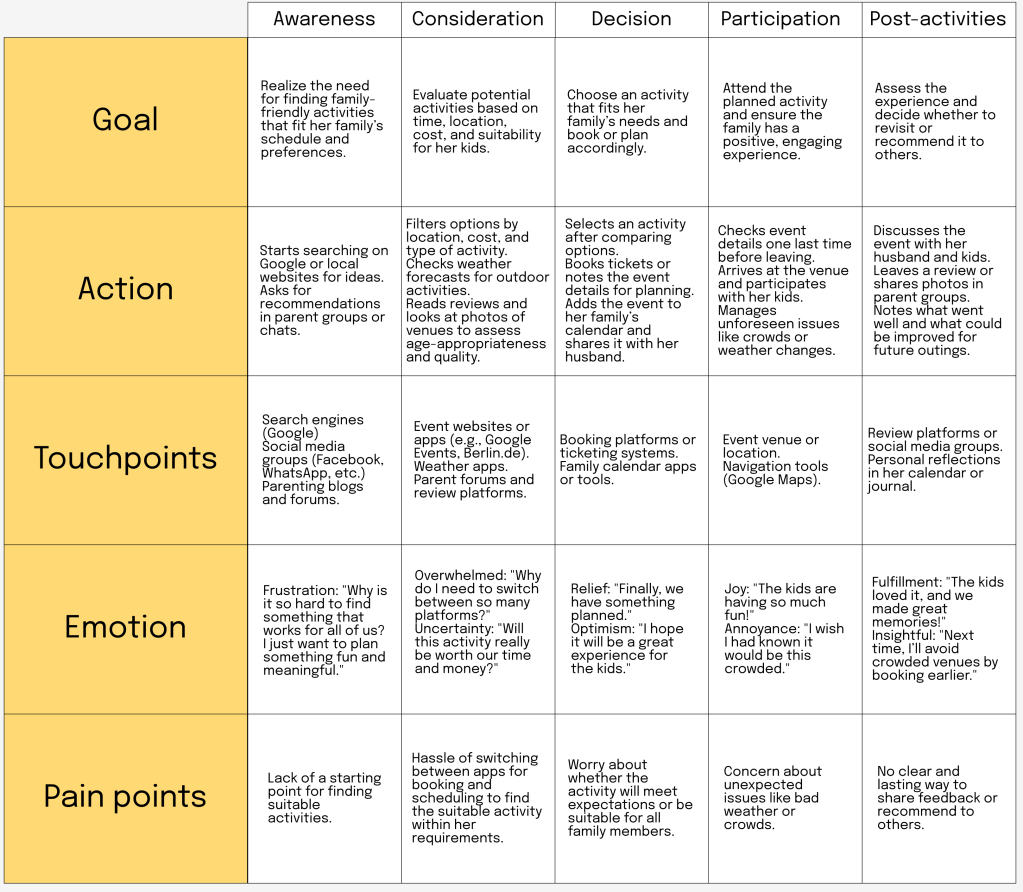 | | Awareness | Consideration | Decision | Participation | Post-activities |
|---|---|---|---|---|---|
| Goal | Realize the need for finding family-friendly activities that fit her family's schedule and preferences. | Evaluate potential activities based on time, location, cost, and suitability for her kids. | Choose an activity that fits her family's needs and book or plan accordingly. | Attend the planned activity and ensure the family has a positive, engaging experience. | Assess the experience and decide whether to revisit or recommend it to others. |
| Action | Starts searching on Google or local websites for ideas. Asks for recommendations in parent groups or chats. | Filters options by location, cost, and type of activity. Checks weather forecasts for outdoor activities. Reads reviews and looks at photos of venues to assess age-appropriateness and quality. | Selects an activity after comparing options. Books tickets or notes the event details for planning. Adds the event to her family's calendar and shares it with her husband. | Checks event details one last time before leaving. Arrives at the venue and participates with her kids. Manages unforeseen issues like crowds or weather changes. | Discusses the event with her husband and kids. Leaves a review or shares photos in parent groups. Notes what went well and what could be improved for future outings. |
| Touchpoints | Search engines (Google) Social media groups (Facebook, WhatsApp, etc.) Parenting blogs and forums. | Event websites or apps (e.g., Google Events, Berlin.de). Weather apps. Parent forums and review platforms. | Booking platforms or ticketing systems. Family calendar apps or tools. | Event venue or location. Navigation tools (Google Maps). | Review platforms or social media groups. Personal reflections in her calendar or journal. |
| Emotion | Frustration: "Why is it so hard to find something that works for all of us? I just want to plan something fun and meaningful." | Overwhelmed: "Why do I need to switch between so many platforms?" Uncertainty: "Will this activity really be worth our time and money?" | Relief: "Finally, we have something planned." Optimism: "I hope it will be a great experience for the kids." | Joy: "The kids are having so much fun!" Annoyance: "I wish I had known it would be this crowded." | Fulfillment: "The kids loved it, and we made great memories!" Insightful: "Next time, I'll avoid crowded venues by booking earlier." |
| Pain points | Lack of a starting point for finding suitable activities. | Hassle of switching between apps for booking and scheduling to find the suitable activity within her requirements. | Worry about whether the activity will meet expectations or be suitable for all family members. | Concern about unexpected issues like bad weather or crowds. | No clear and lasting way to share feedback or recommend to others. |